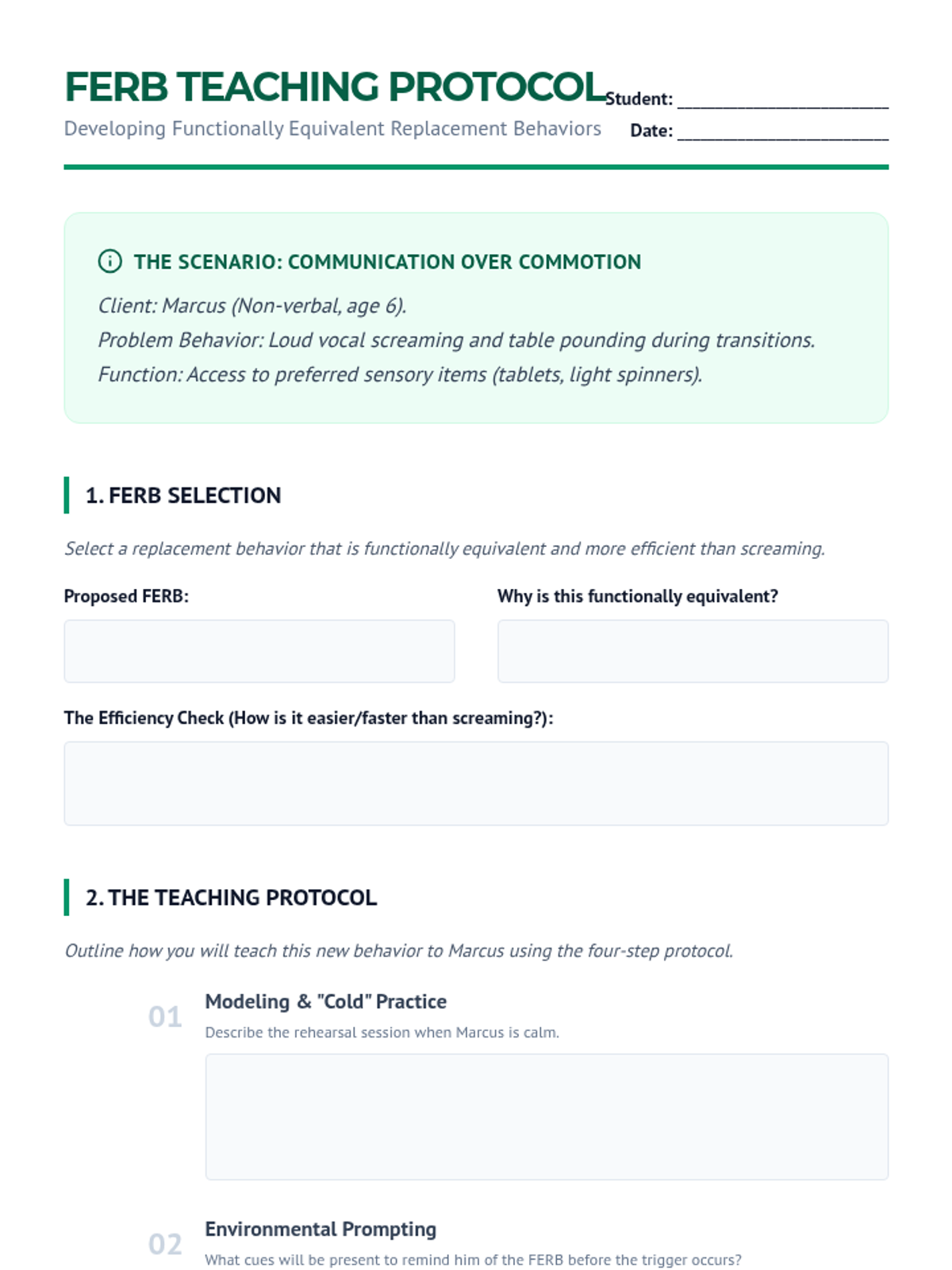 FERB TEACHING PROTOCOL
Developing Functionally Equivalent Replacement Behaviors

Student: ____________________
Date: ____________________

THE SCENARIO: COMMUNICATION OVER COMMOTION

Client: Marcus (Non-verbal, age 6).
Problem Behavior: Loud vocal screaming and table pounding during transitions.
Function: Access to preferred sensory items (tablets, light spinners).

1. FERB SELECTION

Select a replacement behavior that is functionally equivalent and more efficient than screaming.

Proposed FERB:

Why is this functionally equivalent?

The Efficiency Check (How is it easier/faster than screaming?):

2. THE TEACHING PROTOCOL

Outline how you will teach this new behavior to Marcus using the four-step protocol.

01 Modeling & "Cold" Practice
Describe the rehearsal session when Marcus is calm.

02 Environmental Prompting
What cues will be present to remind him of the FERB before the trigger occurs?